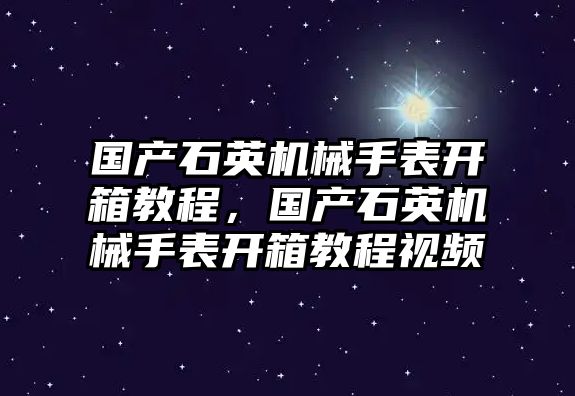 国产石英机械手表开箱教程，国产石英机械手表开箱教程视频